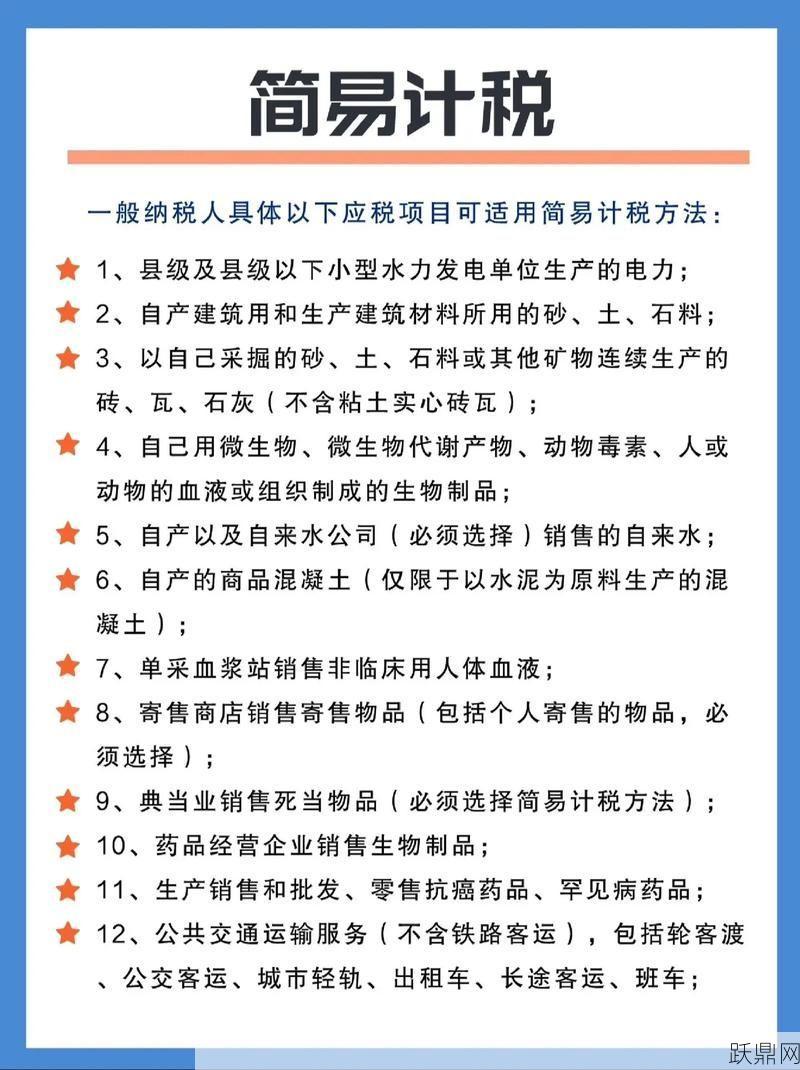 简易计税

一般纳税人具体以下应税项目可适用简易计税方法：

1、县级及县级以下小型水力发电单位生产的电力；

2、自产建筑用和生产建筑材料所用的砂、土、石料；

3、以自己采掘的砂、土、石料或其他矿物连续生产的砖、瓦、石灰（不含粘土实心砖瓦）；

4、自己用微生物、微生物代谢产物、动物毒素、人或动物的血液或组织制成的生物制品；

5、自产以及自来水公司（必须选择）销售的自来水；

6、自产的商品混凝土（仅限于以水泥为原料生产的混凝土）；

7、单采血浆站销售非临床用人体血液；

8、寄售商店销售寄售物品（包括个人寄售的物品，必须选择）；

9、典当业销售死当物品（必须选择简易计税方法）；

10、药品经营企业销售生物制品；

11、生产销售和批发、零售抗癌药品、罕见病药品；

12、公共交通运输服务（不含铁路客运），包括轮客渡、公交客运、城市轻轨、出租车、长途客运、班车；

跃鼎网